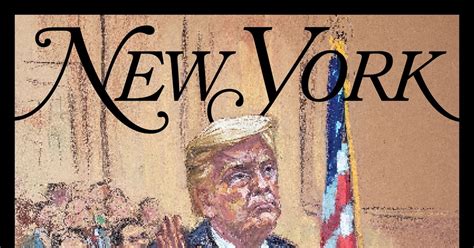 NEW YORK